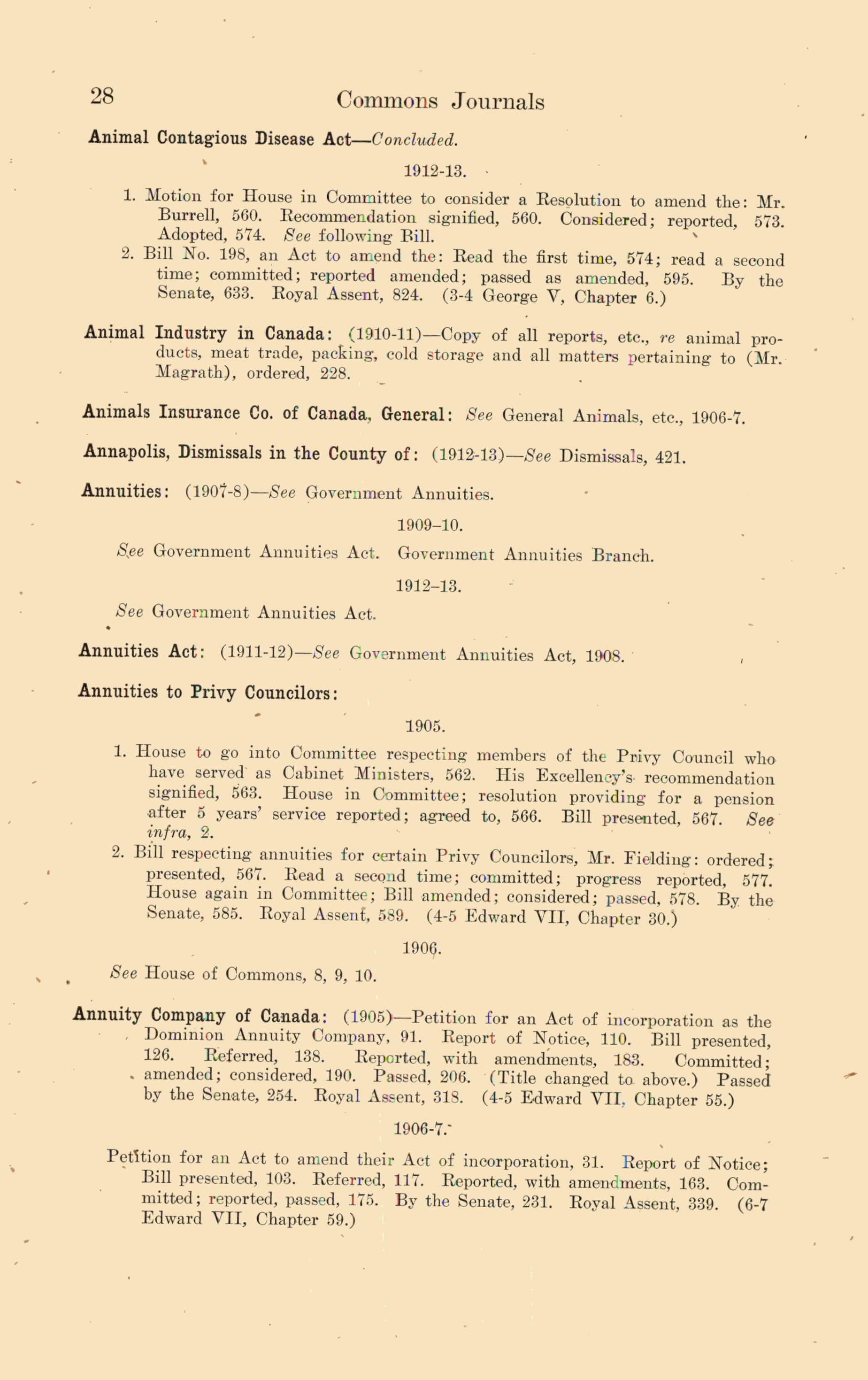 28 Commons Journals

Animal Contagious Disease Act—Concluded.

1912-13.

1. Motion for House in Committee to consider a Resolution to amend the: Mr. Burrell, 560. Recommendation signified, 560. Considered; reported, 573. Adopted, 574. See following Bill.

2. Bill No. 198, an Act to amend the: Read the first time, 574; read a second time; committed; reported amended; passed as amended, 595. By the Senate, 633. Royal Assent, 824. (3-4 George V, Chapter 6.)

Animal Industry in Canada: (1910-11)—Copy of all reports, etc., re animal products, meat trade, packing, cold storage and all matters pertaining to (Mr. Magrath), ordered, 228.

Animals Insurance Co. of Canada, General: See General Animals, etc., 1906-7.

Annapolis, Dismissals in the County of: (1912-13)—See Dismissals, 421.

Annuities: (1907-8)—See Government Annuities.

1909–10.

See Government Annuities Act. Government Annuities Branch.

1912–13.

See Government Annuities Act.

Annuities Act: (1911-12)—See Government Annuities Act, 1908.

Annuities to Privy Councilors:

1905.

1. House to go into Committee respecting members of the Privy Council who have served as Cabinet Ministers, 562. His Excellency's recommendation signified, 563. House in Committee; resolution providing for a pension after 5 years' service reported; agreed to, 566. Bill presented, 567. See infra, 2.

2. Bill respecting annuities for certain Privy Councilors, Mr. Fielding: ordered; presented, 567. Read a second time; committed; progress reported, 577. House again in Committee; Bill amended; considered; passed, 578. By the Senate, 585. Royal Assent, 589. (4-5 Edward VII, Chapter 30.)

1906.

See House of Commons, 8, 9, 10.

Annuity Company of Canada: (1905)—Petition for an Act of incorporation as the Dominion Annuity Company, 91. Report of Notice, 110. Bill presented, 126. Referred, 138. Reported, with amendments, 183. Committed; amended; considered, 190. Passed, 206. (Title changed to above.) Passed by the Senate, 254. Royal Assent, 318. (4-5 Edward VII, Chapter 55.)

1906-7.

Petition for an Act to amend their Act of incorporation, 31. Report of Notice; Bill presented, 103. Referred, 117. Reported, with amendments, 163. Committed; reported, passed, 175. By the Senate, 231. Royal Assent, 339. (6-7 Edward VII, Chapter 59.)